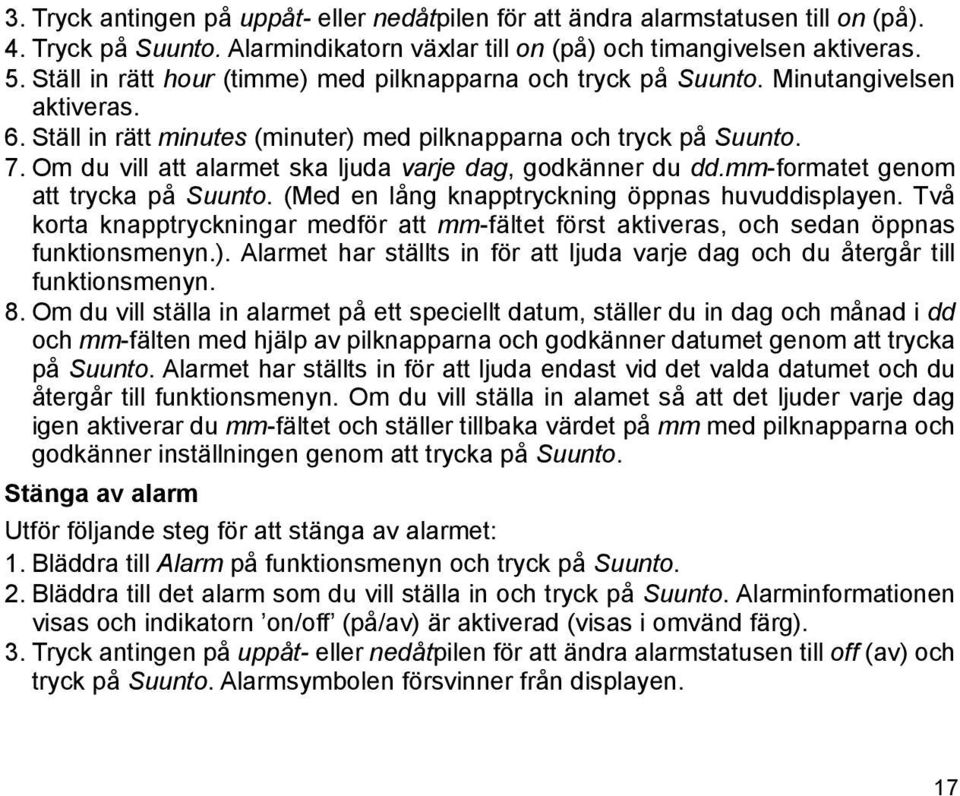 3. Tryck antingen på uppåt- eller nedåtpilen för att ändra alarmstatusen till on (på).
4. Tryck på Suunto. Alarmindikatorn växlar till on (på) och timangivelsen aktiveras.
5. Ställ in rätt hour (timme) med pilknapparna och tryck på Suunto. Minutangivelsen aktiveras.
6. Ställ in rätt minutes (minuter) med pilknapparna och tryck på Suunto.
7. Om du vill att alarmet ska ljuda varje dag, godkänner du dd.mm-formatet genom att trycka på Suunto. (Med en lång knapptryckning öppnas huvuddisplayen. Två korta knapptryckningar medför att mm-fältet först aktiveras, och sedan öppnas funktionsmenyn.). Alarmet har ställts in för att ljuda varje dag och du återgår till funktionsmenyn.
8. Om du vill ställa in alarmet på ett speciellt datum, ställer du in dag och månad i dd och mm-fälten med hjälp av pilknapparna och godkänner datumet genom att trycka på Suunto. Alarmet har ställts in för att ljuda endast vid det valda datumet och du återgår till funktionsmenyn. Om du vill ställa in alamet så att det ljuder varje dag igen aktiverar du mm-fältet och ställer tillbaka värdet på mm med pilknapparna och godkänner inställningen genom att trycka på Suunto.

Stänga av alarm

Utför följande steg för att stänga av alarmet:
1. Bläddra till Alarm på funktionsmenyn och tryck på Suunto.
2. Bläddra till det alarm som du vill ställa in och tryck på Suunto. Alarminformationen visas och indikatorn ’on/off’ (på/av) är aktiverad (visas i omvänd färg).
3. Tryck antingen på uppåt- eller nedåtpilen för att ändra alarmstatusen till off (av) och tryck på Suunto. Alarmsymbolen försvinner från displayen.

17